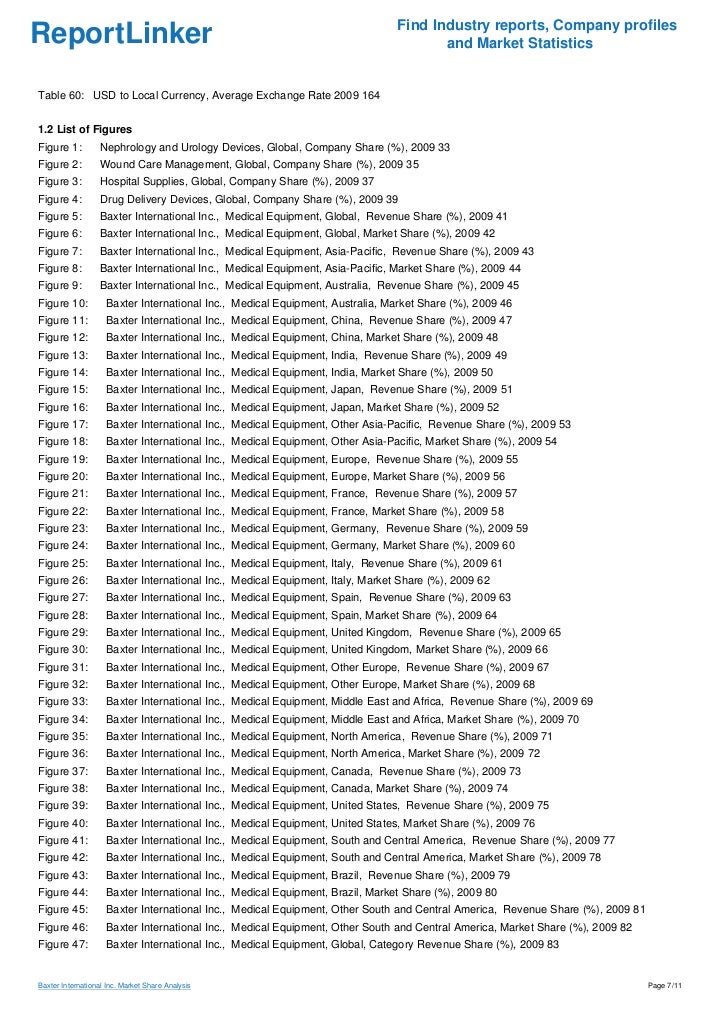 ReportLinker

Find Industry reports, Company profiles and Market Statistics

Table 60: USD to Local Currency, Average Exchange Rate 2009 164

1.2 List of Figures
Figure 1: Nephrology and Urology Devices, Global, Company Share (%), 2009 33
Figure 2: Wound Care Management, Global, Company Share (%), 2009 35
Figure 3: Hospital Supplies, Global, Company Share (%), 2009 37
Figure 4: Drug Delivery Devices, Global, Company Share (%), 2009 39
Figure 5: Baxter International Inc., Medical Equipment, Global, Revenue Share (%), 2009 41
Figure 6: Baxter International Inc., Medical Equipment, Global, Market Share (%), 2009 42
Figure 7: Baxter International Inc., Medical Equipment, Asia-Pacific, Revenue Share (%), 2009 43
Figure 8: Baxter International Inc., Medical Equipment, Asia-Pacific, Market Share (%), 2009 44
Figure 9: Baxter International Inc., Medical Equipment, Australia, Revenue Share (%), 2009 45
Figure 10: Baxter International Inc., Medical Equipment, Australia, Market Share (%), 2009 46
Figure 11: Baxter International Inc., Medical Equipment, China, Revenue Share (%), 2009 47
Figure 12: Baxter International Inc., Medical Equipment, China, Market Share (%), 2009 48
Figure 13: Baxter International Inc., Medical Equipment, India, Revenue Share (%), 2009 49
Figure 14: Baxter International Inc., Medical Equipment, India, Market Share (%), 2009 50
Figure 15: Baxter International Inc., Medical Equipment, Japan, Revenue Share (%), 2009 51
Figure 16: Baxter International Inc., Medical Equipment, Japan, Market Share (%), 2009 52
Figure 17: Baxter International Inc., Medical Equipment, Other Asia-Pacific, Revenue Share (%), 2009 53
Figure 18: Baxter International Inc., Medical Equipment, Other Asia-Pacific, Market Share (%), 2009 54
Figure 19: Baxter International Inc., Medical Equipment, Europe, Revenue Share (%), 2009 55
Figure 20: Baxter International Inc., Medical Equipment, Europe, Market Share (%), 2009 56
Figure 21: Baxter International Inc., Medical Equipment, France, Revenue Share (%), 2009 57
Figure 22: Baxter International Inc., Medical Equipment, France, Market Share (%), 2009 58
Figure 23: Baxter International Inc., Medical Equipment, Germany, Revenue Share (%), 2009 59
Figure 24: Baxter International Inc., Medical Equipment, Germany, Market Share (%), 2009 60
Figure 25: Baxter International Inc., Medical Equipment, Italy, Revenue Share (%), 2009 61
Figure 26: Baxter International Inc., Medical Equipment, Italy, Market Share (%), 2009 62
Figure 27: Baxter International Inc., Medical Equipment, Spain, Revenue Share (%), 2009 63
Figure 28: Baxter International Inc., Medical Equipment, Spain, Market Share (%), 2009 64
Figure 29: Baxter International Inc., Medical Equipment, United Kingdom, Revenue Share (%), 2009 65
Figure 30: Baxter International Inc., Medical Equipment, United Kingdom, Market Share (%), 2009 66
Figure 31: Baxter International Inc., Medical Equipment, Other Europe, Revenue Share (%), 2009 67
Figure 32: Baxter International Inc., Medical Equipment, Other Europe, Market Share (%), 2009 68
Figure 33: Baxter International Inc., Medical Equipment, Middle East and Africa, Revenue Share (%), 2009 69
Figure 34: Baxter International Inc., Medical Equipment, Middle East and Africa, Market Share (%), 2009 70
Figure 35: Baxter International Inc., Medical Equipment, North America, Revenue Share (%), 2009 71
Figure 36: Baxter International Inc., Medical Equipment, North America, Market Share (%), 2009 72
Figure 37: Baxter International Inc., Medical Equipment, Canada, Revenue Share (%), 2009 73
Figure 38: Baxter International Inc., Medical Equipment, Canada, Market Share (%), 2009 74
Figure 39: Baxter International Inc., Medical Equipment, United States, Revenue Share (%), 2009 75
Figure 40: Baxter International Inc., Medical Equipment, United States, Market Share (%), 2009 76
Figure 41: Baxter International Inc., Medical Equipment, South and Central America, Revenue Share (%), 2009 77
Figure 42: Baxter International Inc., Medical Equipment, South and Central America, Market Share (%), 2009 78
Figure 43: Baxter International Inc., Medical Equipment, Brazil, Revenue Share (%), 2009 79
Figure 44: Baxter International Inc., Medical Equipment, Brazil, Market Share (%), 2009 80
Figure 45: Baxter International Inc., Medical Equipment, Other South and Central America, Revenue Share (%), 2009 81
Figure 46: Baxter International Inc., Medical Equipment, Other South and Central America, Market Share (%), 2009 82
Figure 47: Baxter International Inc., Medical Equipment, Global, Category Revenue Share (%), 2009 83

Baxter International Inc. Market Share Analysis

Page 7/11